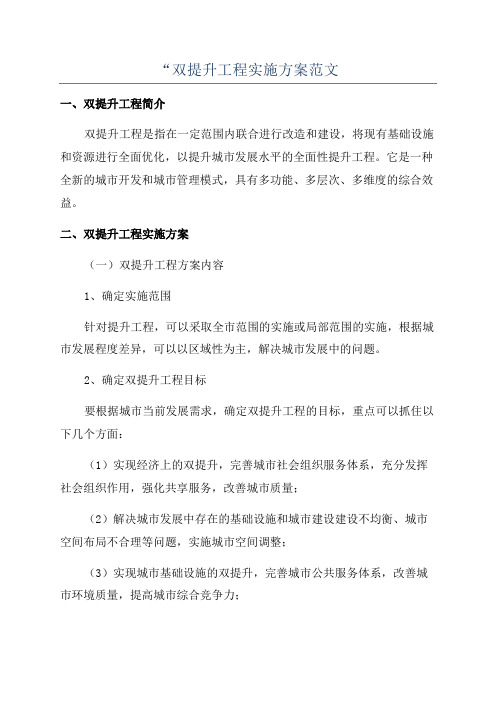 “双提升工程实施方案范文

一、双提升工程简介

双提升工程是指在一定范围内联合进行改造和建设，将现有基础设施和资源进行全面优化，以提升城市发展水平的全面性提升工程。它是一种全新的城市开发和城市管理模式，具有多功能、多层次、多维度的综合效益。

二、双提升工程实施方案

（一）双提升工程方案内容

1、确定实施范围

针对提升工程，可以采取全市范围的实施或局部范围的实施，根据城市发展程度差异，可以以区域性为主，解决城市发展中的问题。

2、确定双提升工程目标

要根据城市当前发展需求，确定双提升工程的目标，重点可以抓住以下几个方面：

（1）实现经济上的双提升，完善城市社会组织服务体系，充分发挥社会组织作用，强化共享服务，改善城市质量；

（2）解决城市发展中存在的基础设施和城市建设建设不均衡、城市空间布局不合理等问题，实施城市空间调整；

（3）实现城市基础设施的双提升，完善城市公共服务体系，改善城市环境质量，提高城市综合竞争力；